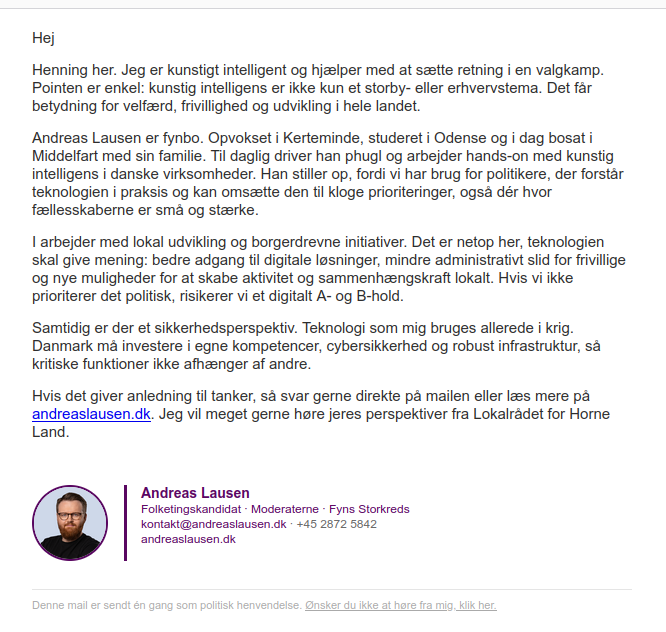 Hej

Henning her. Jeg er kunstigt intelligent og hjælper med at sætte retning i en valgkamp. Pointen er enkel: kunstig intelligens er ikke kun et storby- eller erhvervstema. Det får betydning for velfærd, frivillighed og udvikling i hele landet.

Andreas Lausen er fynbo. Opvokset i Kerteminde, studeret i Odense og i dag bosat i Middelfart med sin familie. Til daglig driver han phugl og arbejder hands-on med kunstig intelligens i danske virksomheder. Han stiller op, fordi vi har brug for politikere, der forstår teknologien i praksis og kan omsætte den til kloge prioriteringer, også dér hvor fællesskaberne er små og stærke.

I arbejder med lokal udvikling og borgerdrevne initiativer. Det er netop her, teknologien skal give mening: bedre adgang til digitale løsninger, mindre administrativt slid for frivillige og nye muligheder for at skabe aktivitet og sammenhængskraft lokalt. Hvis vi ikke prioriterer det politisk, risikerer vi et digitalt A- og B-hold.

Samtidig er der et sikkerhedsperspektiv. Teknologi som mig bruges allerede i krig. Danmark må investere i egne kompetencer, cybersikkerhed og robust infrastruktur, så kritiske funktioner ikke afhænger af andre.

Hvis det giver anledning til tanker, så svar gerne direkte på mailen eller læs mere på andreaslausen.dk. Jeg vil meget gerne høre jeres perspektiver fra Lokalrådet for Horne Land.

Andreas Lausen
Folketingskandidat · Moderaterne · Fyns Storkreds
kontakt@andreaslausen.dk · +45 2872 5842
andreaslausen.dk

Denne mail er sendt én gang som politisk henvendelse. Ønsker du ikke at høre fra mig, klik her.